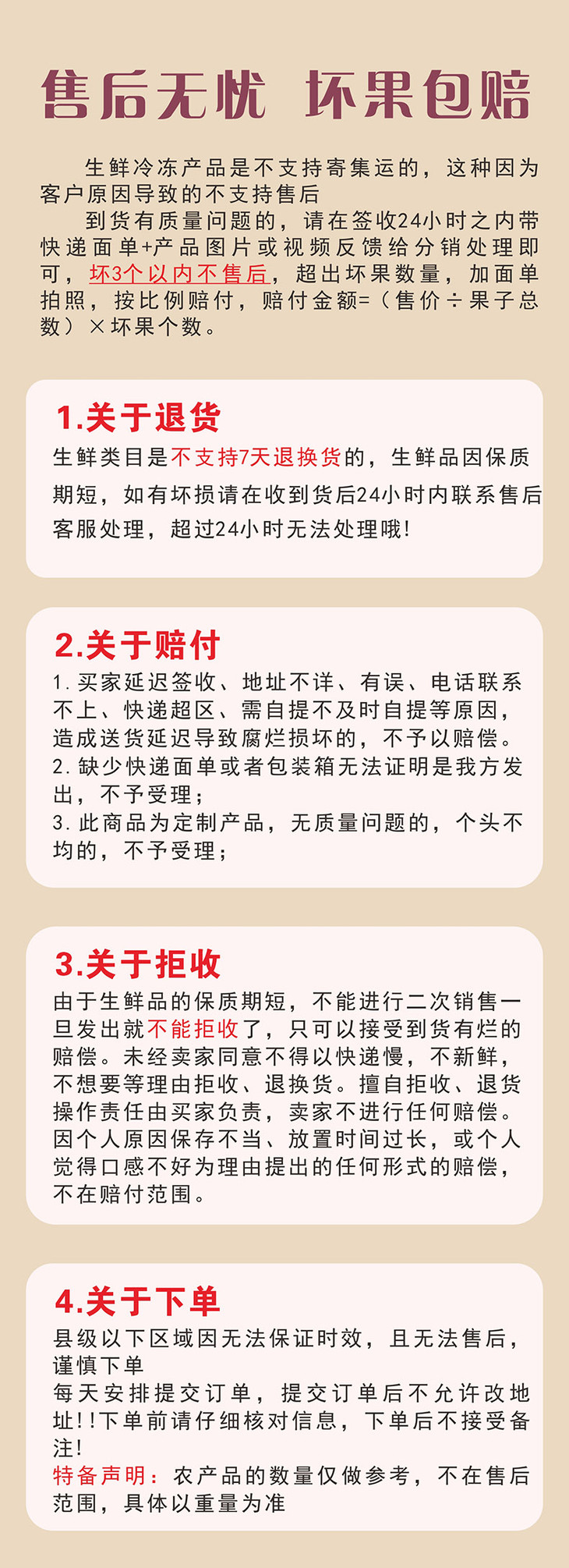 售后无忧 坏果包赔

生鲜冷冻产品是不支持寄集运的，这种因为客户原因导致的不支持售后

到货有质量问题的，请在签收24小时之内带快递面单+产品图片或视频反馈给分销处理即可，坏3个以内不售后，超出坏果数量，加面单拍照，按比例赔付，赔付金额=（售价÷果子总数）×坏果个数。

1.关于退货

生鲜类目是不支持7天退换货的，生鲜品因保质期短，如有坏损请在收到货后24小时内联系售后客服处理，超过24小时无法处理哦！

2.关于赔付

1.买家延迟签收、地址不详、有误、电话联系不上、快递超区、需自提不及时自提等原因，造成送货延迟导致腐烂损坏的，不予以赔偿。
2.缺少快递面单或者包装箱无法证明是我方发出，不予受理；
3.此商品为定制产品，无质量问题的，个头不均的，不予受理；

3.关于拒收

由于生鲜品的保质期短，不能进行二次销售一旦发出就不能拒收了，只可以接受到货有烂的赔偿。未经卖家同意不得以快递慢，不新鲜，不想要等理由拒收、退换货。擅自拒收、退货操作责任由买家负责，卖家不进行任何赔偿。因个人原因保存不当、放置时间过长，或个人觉得口感不好为理由提出的任何形式的赔偿，不在赔付范围。

4.关于下单

县级以下区域因无法保证时效，且无法售后，谨慎下单
每天安排提交订单，提交订单后不允许改地址!!下单前请仔细核对信息，下单后不接受备注!
特备声明：农产品的数量仅做参考，不在售后范围，具体以重量为准